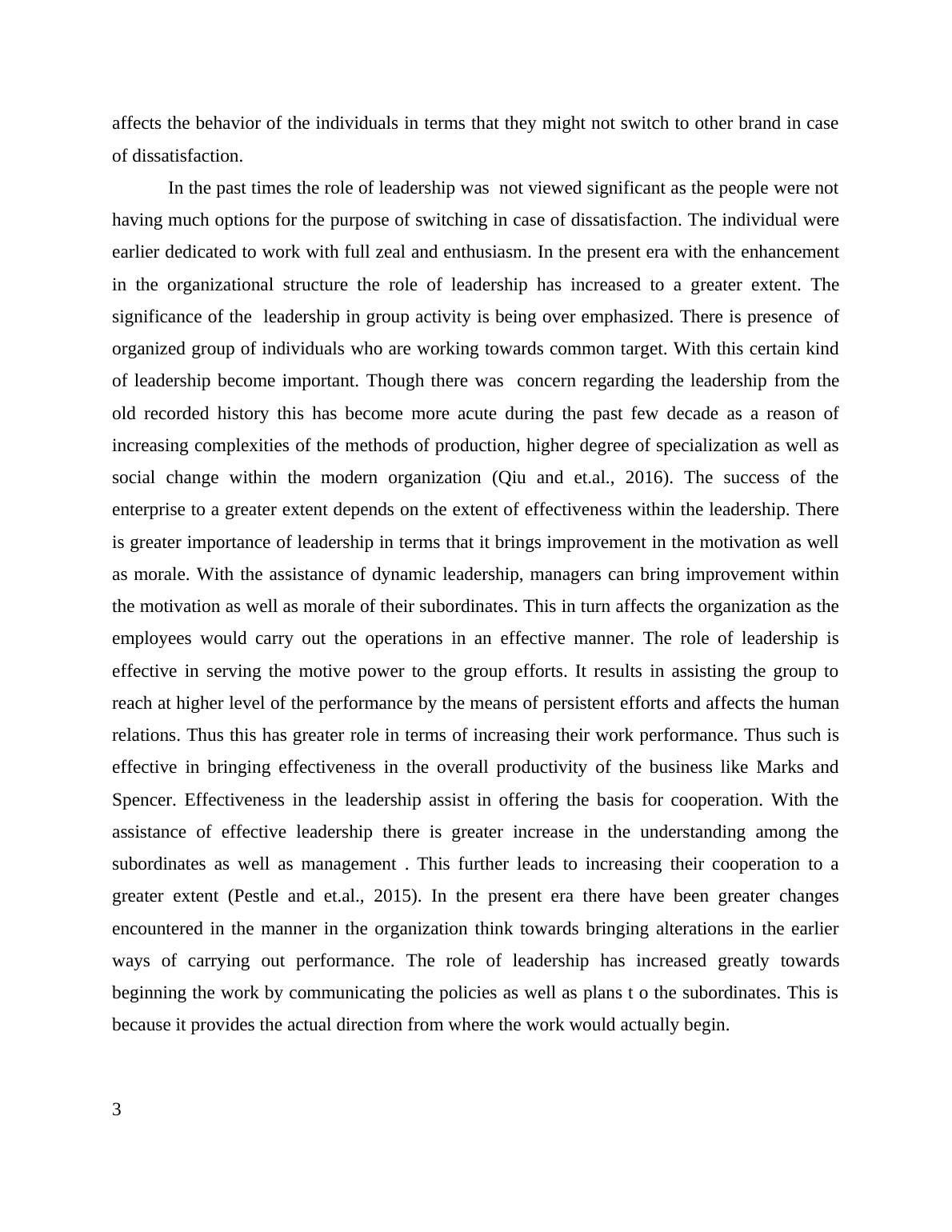 affects the behavior of the individuals in terms that they might not switch to other brand in case of dissatisfaction.

In the past times the role of leadership was not viewed significant as the people were not having much options for the purpose of switching in case of dissatisfaction. The individual were earlier dedicated to work with full zeal and enthusiasm. In the present era with the enhancement in the organizational structure the role of leadership has increased to a greater extent. The significance of the leadership in group activity is being over emphasized. There is presence of organized group of individuals who are working towards common target. With this certain kind of leadership become important. Though there was concern regarding the leadership from the old recorded history this has become more acute during the past few decade as a reason of increasing complexities of the methods of production, higher degree of specialization as well as social change within the modern organization (Qiu and et.al., 2016). The success of the enterprise to a greater extent depends on the extent of effectiveness within the leadership. There is greater importance of leadership in terms that it brings improvement in the motivation as well as morale. With the assistance of dynamic leadership, managers can bring improvement within the motivation as well as morale of their subordinates. This in turn affects the organization as the employees would carry out the operations in an effective manner. The role of leadership is effective in serving the motive power to the group efforts. It results in assisting the group to reach at higher level of the performance by the means of persistent efforts and affects the human relations. Thus this has greater role in terms of increasing their work performance. Thus such is effective in bringing effectiveness in the overall productivity of the business like Marks and Spencer. Effectiveness in the leadership assist in offering the basis for cooperation. With the assistance of effective leadership there is greater increase in the understanding among the subordinates as well as management . This further leads to increasing their cooperation to a greater extent (Pestle and et.al., 2015). In the present era there have been greater changes encountered in the manner in the organization think towards bringing alterations in the earlier ways of carrying out performance. The role of leadership has increased greatly towards beginning the work by communicating the policies as well as plans t o the subordinates. This is because it provides the actual direction from where the work would actually begin.

3